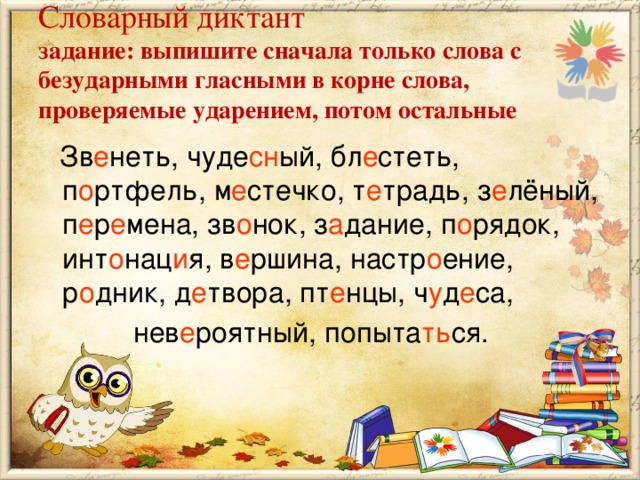 Словарный диктант
задание: выпишите сначала только слова с безударными гласными в корне слова, проверяемые ударением, потом остальные

Звенеть, чудесный, блестеть, портфель, местечко, тетрадь, зелёный, перемена, звонок, задание, порядок, интонация, вершина, настроение, родник, детвора, птенцы, чудеса,

невероятный, попытаться.